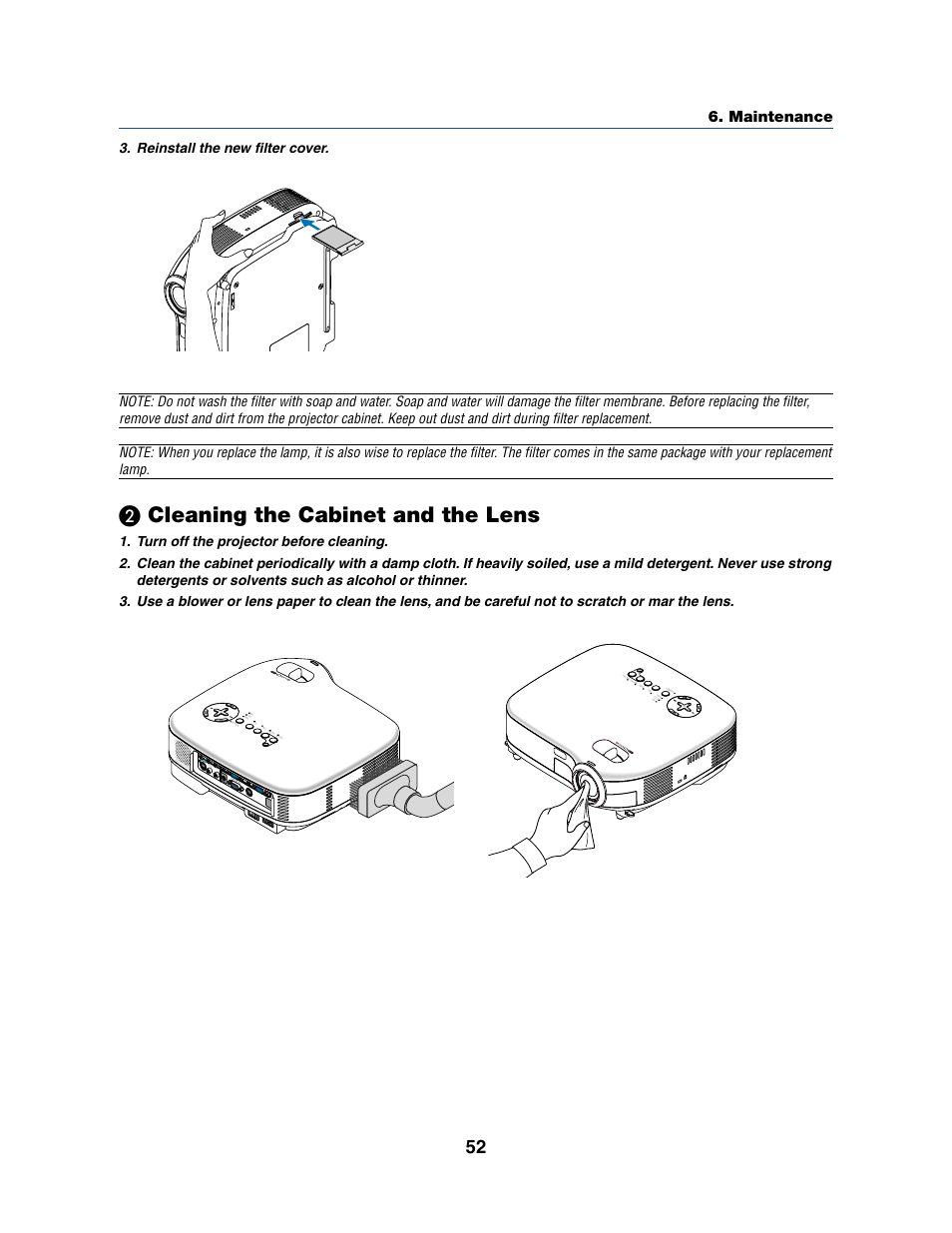 6. Maintenance

3. Reinstall the new filter cover.

NOTE: Do not wash the filter with soap and water. Soap and water will damage the filter membrane. Before replacing the filter, remove dust and dirt from the projector cabinet. Keep out dust and dirt during filter replacement.

NOTE: When you replace the lamp, it is also wise to replace the filter. The filter comes in the same package with your replacement lamp.

❷ Cleaning the Cabinet and the Lens

1. Turn off the projector before cleaning.

2. Clean the cabinet periodically with a damp cloth. If heavily soiled, use a mild detergent. Never use strong detergents or solvents such as alcohol or thinner.

3. Use a blower or lens paper to clean the lens, and be careful not to scratch or mar the lens.

52